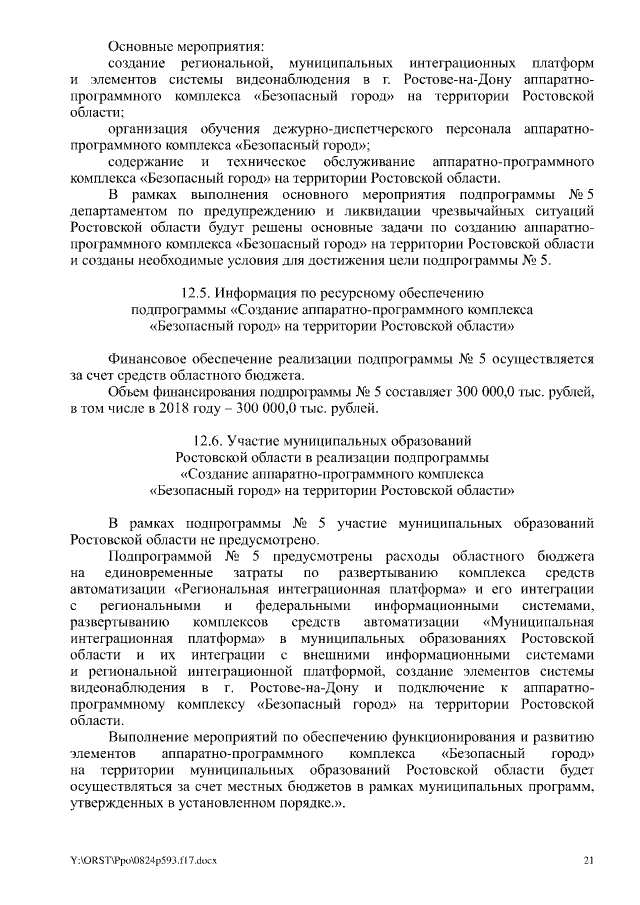 Основные мероприятия:

создание региональной, муниципальных интеграционных платформ и элементов системы видеонаблюдения в г. Ростове-на-Дону аппаратно-программного комплекса «Безопасный город» на территории Ростовской области;

организация обучения дежурно-диспетчерского персонала аппаратно-программного комплекса «Безопасный город»;

содержание и техническое обслуживание аппаратно-программного комплекса «Безопасный город» на территории Ростовской области.

В рамках выполнения основного мероприятия подпрограммы № 5 департаментом по предупреждению и ликвидации чрезвычайных ситуаций Ростовской области будут решены основные задачи по созданию аппаратно-программного комплекса «Безопасный город» на территории Ростовской области и созданы необходимые условия для достижения цели подпрограммы № 5.

12.5. Информация по ресурсному обеспечению подпрограммы «Создание аппаратно-программного комплекса «Безопасный город» на территории Ростовской области»

Финансовое обеспечение реализации подпрограммы № 5 осуществляется за счет средств областного бюджета.

Объем финансирования подпрограммы № 5 составляет 300 000,0 тыс. рублей, в том числе в 2018 году – 300 000,0 тыс. рублей.

12.6. Участие муниципальных образований Ростовской области в реализации подпрограммы «Создание аппаратно-программного комплекса «Безопасный город» на территории Ростовской области»

В рамках подпрограммы № 5 участие муниципальных образований Ростовской области не предусмотрено.

Подпрограммой № 5 предусмотрены расходы областного бюджета на единовременные затраты по развертыванию комплекса средств автоматизации «Региональная интеграционная платформа» и его интеграции с региональными и федеральными информационными системами, развертыванию комплексов средств автоматизации «Муниципальная интеграционная платформа» в муниципальных образованиях Ростовской области и их интеграции с внешними информационными системами и региональной интеграционной платформой, создание элементов системы видеонаблюдения в г. Ростове-на-Дону и подключение к аппаратно-программному комплексу «Безопасный город» на территории Ростовской области.

Выполнение мероприятий по обеспечению функционирования и развитию элементов аппаратно-программного комплекса «Безопасный город» на территории муниципальных образований Ростовской области будет осуществляться за счет местных бюджетов в рамках муниципальных программ, утвержденных в установленном порядке.».

Y:\ORST\Ppo\0824p593.f17.docx 21